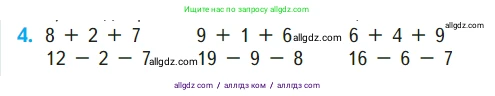 Ищите нас по запросу allgdz.com

4. $8 + 2 + 7$ $9 + 1 + 6$ allgdz.com $6 + 4 + 9$ allgdz.com
$12 - 2 - 7$ allgdz.com $19 - 9 - 8$ $16 - 6 - 7$

allgdz com / аллгдз ком / аллгдз com